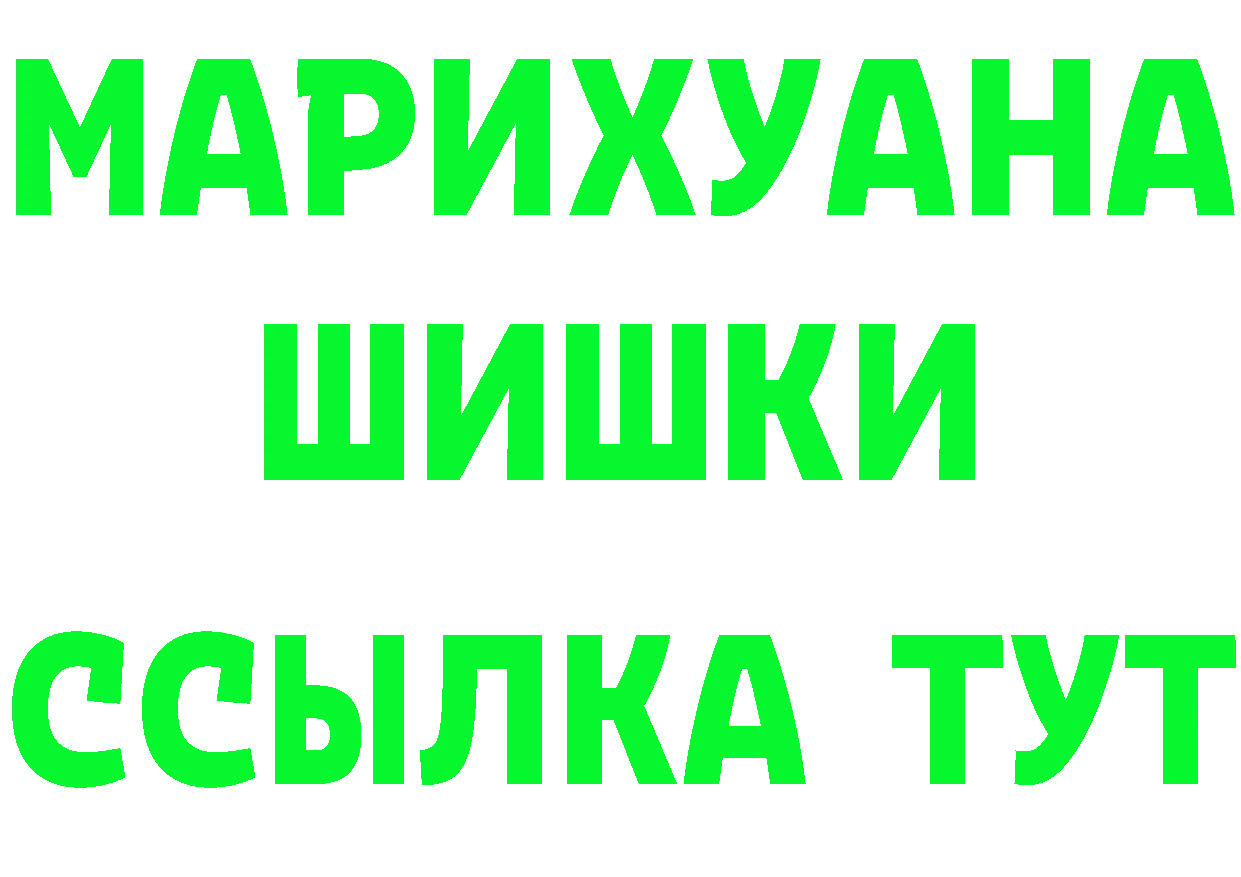 МАРИХУАНА
ШИШКИ
ССЫЛКА ТУТ